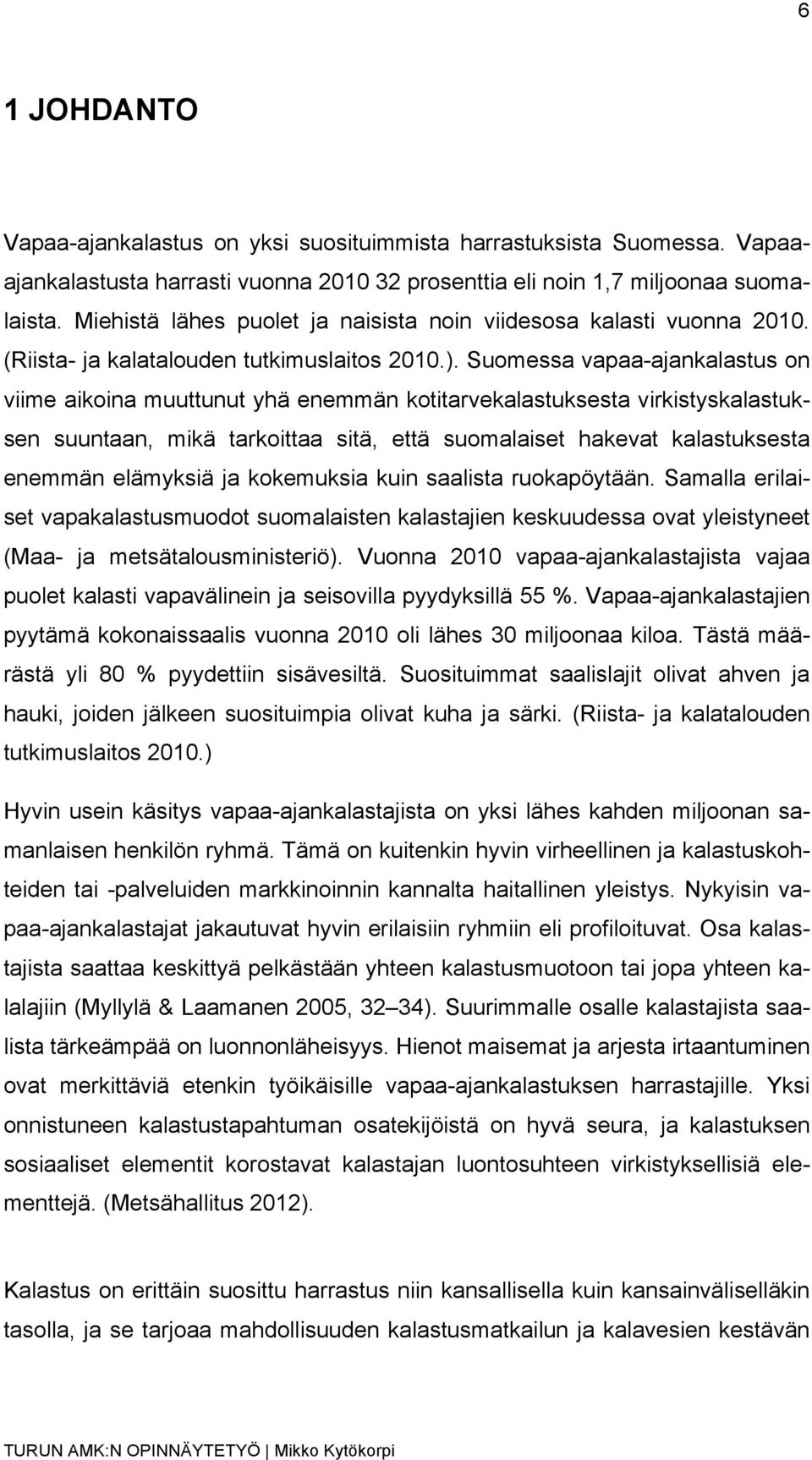 6

1 JOHDANTO

Vapaa-ajankalastus on yksi suosituimmista harrastuksista Suomessa. Vapaa-ajankalastusta harrasti vuonna 2010 32 prosenttia eli noin 1,7 miljoonaa suomalaista. Miehistä lähes puolet ja naisista noin viidesosa kalasti vuonna 2010. (Riista- ja kalatalouden tutkimuslaitos 2010.). Suomessa vapaa-ajankalastus on viime aikoina muuttunut yhä enemmän kotitarvekalastuksesta virkistyskalastuksen suuntaan, mikä tarkoittaa sitä, että suomalaiset hakevat kalastuksesta enemmän elämyksiä ja kokemuksia kuin saalista ruokapöytään. Samalla erilaiset vapakalastusmuodot suomalaisten kalastajien keskuudessa ovat yleistyneet (Maa- ja metsätalousministeriö). Vuonna 2010 vapaa-ajankalastajista vajaa puolet kalasti vapavälinein ja seisovilla pyydyksillä 55 %. Vapaa-ajankalastajien pyytämä kokonaissaalis vuonna 2010 oli lähes 30 miljoonaa kiloa. Tästä määrästä yli 80 % pyydettiin sisävesiltä. Suosituimmat saalislajit olivat ahven ja hauki, joiden jälkeen suosituimpia olivat kuha ja särki. (Riista- ja kalatalouden tutkimuslaitos 2010.)

Hyvin usein käsitys vapaa-ajankalastajista on yksi lähes kahden miljoonan samanlaisen henkilön ryhmä. Tämä on kuitenkin hyvin virheellinen ja kalastuskohteiden tai -palveluiden markkinoinnin kannalta haitallinen yleistys. Nykyisin vapaa-ajankalastajat jakautuvat hyvin erilaisiin ryhmiin eli profiloituvat. Osa kalastajista saattaa keskittyä pelkästään yhteen kalastusmuotoon tai jopa yhteen kalalajiin (Myllylä & Laamanen 2005, 32 34). Suurimmalle osalle kalastajista saalista tärkeämpää on luonnonläheisyys. Hienot maisemat ja arjesta irtaantuminen ovat merkittäviä etenkin työikäisille vapaa-ajankalastuksen harrastajille. Yksi onnistuneen kalastustapahtuman osatekijöistä on hyvä seura, ja kalastuksen sosiaaliset elementit korostavat kalastajan luontosuhteen virkistyksellisiä elementtejä. (Metsähallitus 2012).

Kalastus on erittäin suosittu harrastus niin kansallisella kuin kansainvälisellä tasolla, ja se tarjoaa mahdollisuuden kalastusmatkailun ja kalavesien kestävän

TURUN AMK:N OPINNÄYTETYÖ | Mikko Kytökorpi